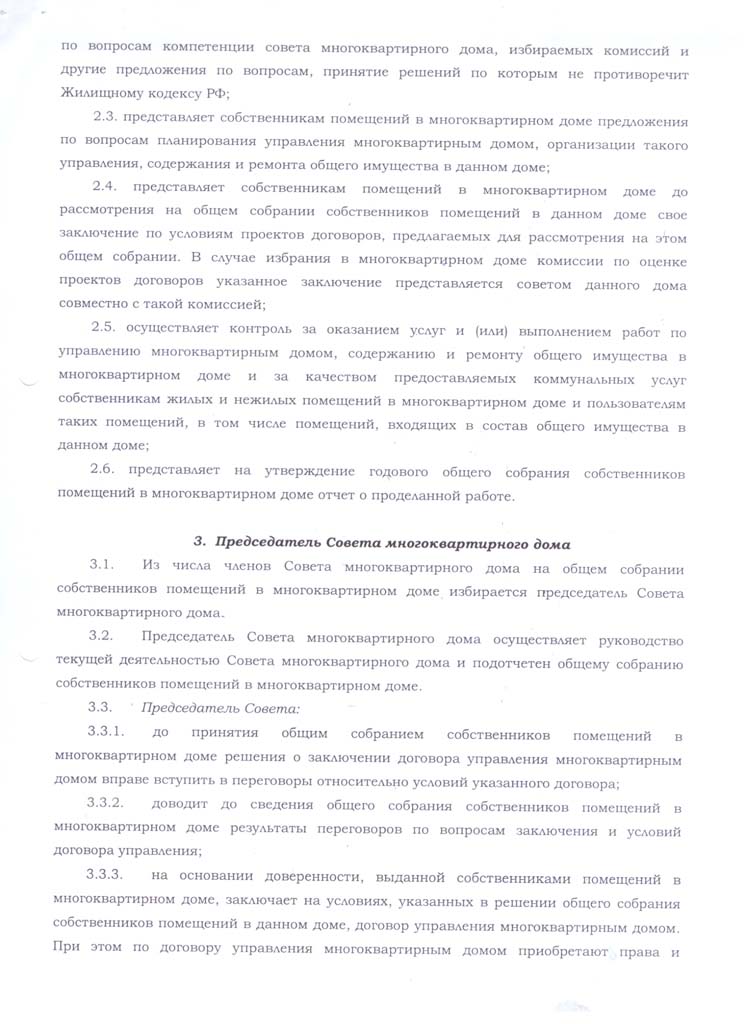 по вопросам компетенции совета многоквартирного дома, избираемых комиссий и другие предложения по вопросам, принятие решений по которым не противоречит Жилищному кодексу РФ;

2.3. представляет собственникам помещений в многоквартирном доме предложения по вопросам планирования управления многоквартирным домом, организации такого управления, содержания и ремонта общего имущества в данном доме;

2.4. представляет собственникам помещений в многоквартирном доме до рассмотрения на общем собрании собственников помещений в данном доме свое заключение по условиям проектов договоров, предлагаемых для рассмотрения на этом общем собрании. В случае избрания в многоквартирном доме комиссии по оценке проектов договоров указанное заключение представляется советом данного дома совместно с такой комиссией;

2.5. осуществляет контроль за оказанием услуг и (или) выполнением работ по управлению многоквартирным домом, содержанию и ремонту общего имущества в многоквартирном доме и за качеством предоставляемых коммунальных услуг собственникам жилых и нежилых помещений в многоквартирном доме и пользователям таких помещений, в том числе помещений, входящих в состав общего имущества в данном доме;

2.6. представляет на утверждение годового общего собрания собственников помещений в многоквартирном доме отчет о проделанной работе.

3. Председатель Совета многоквартирного дома

3.1. Из числа членов Совета многоквартирного дома на общем собрании собственников помещений в многоквартирном доме избирается председатель Совета многоквартирного дома.

3.2. Председатель Совета многоквартирного дома осуществляет руководство текущей деятельностью Совета многоквартирного дома и подотчетен общему собранию собственников помещений в многоквартирном доме.

3.3. Председатель Совета:

3.3.1. до принятия общим собранием собственников помещений в многоквартирном доме решения о заключении договора управления многоквартирным домом вправе вступить в переговоры относительно условий указанного договора;

3.3.2. доводит до сведения общего собрания собственников помещений в многоквартирном доме результаты переговоров по вопросам заключения и условий договора управления;

3.3.3. на основании доверенности, выданной собственниками помещений в многоквартирном доме, заключает на условиях, указанных в решении общего собрания собственников помещений в данном доме, договор управления многоквартирным домом. При этом по договору управления многоквартирным домом приобретают права и